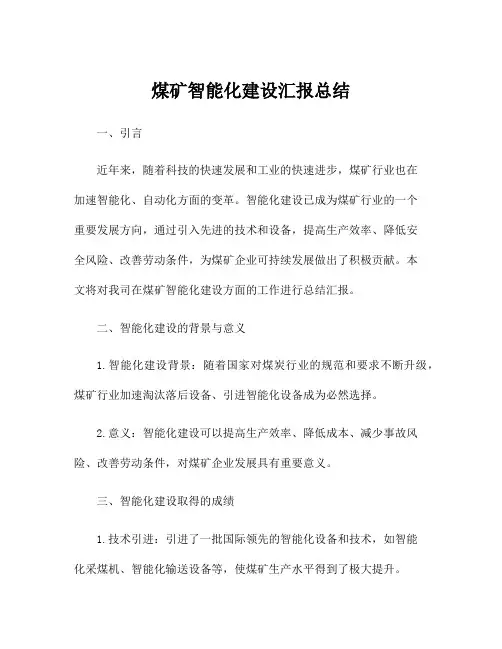 煤矿智能化建设汇报总结

一、引言

近年来，随着科技的快速发展和工业的快速进步，煤矿行业也在加速智能化、自动化方面的变革。智能化建设已成为煤矿行业的一个重要发展方向，通过引入先进的技术和设备，提高生产效率、降低安全风险、改善劳动条件，为煤矿企业可持续发展做出了积极贡献。本文将对我司在煤矿智能化建设方面的工作进行总结汇报。

二、智能化建设的背景与意义

1. 智能化建设背景：随着国家对煤炭行业的规范和要求不断升级，煤矿行业加速淘汰落后设备、引进智能化设备成为必然选择。

2. 意义：智能化建设可以提高生产效率、降低成本、减少事故风险、改善劳动条件，对煤矿企业发展具有重要意义。

三、智能化建设取得的成绩

1. 技术引进：引进了一批国际领先的智能化设备和技术，如智能化采煤机、智能化输送设备等，使煤矿生产水平得到了极大提升。